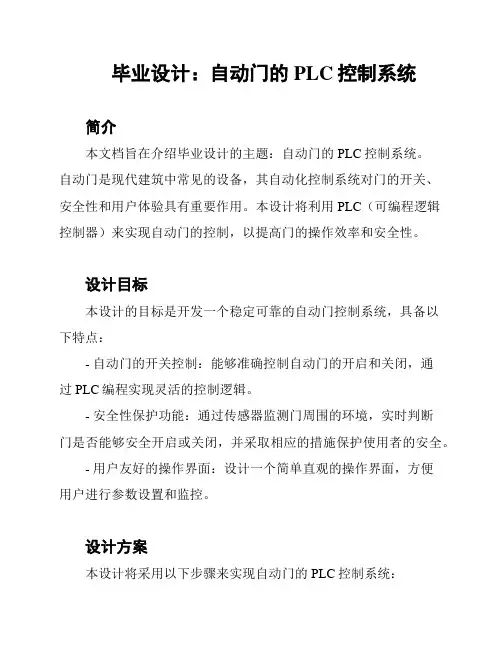 毕业设计：自动门的 PLC 控制系统

简介

本文档旨在介绍毕业设计的主题：自动门的 PLC 控制系统。自动门是现代建筑中常见的设备，其自动化控制系统对门的开关、安全性和用户体验具有重要作用。本设计将利用 PLC（可编程逻辑控制器）来实现自动门的控制，以提高门的操作效率和安全性。

设计目标

本设计的目标是开发一个稳定可靠的自动门控制系统，具备以下特点：

- 自动门的开关控制：能够准确控制自动门的开启和关闭，通过 PLC 编程实现灵活的控制逻辑。

- 安全性保护功能：通过传感器监测门周围的环境，实时判断门是否能够安全开启或关闭，并采取相应的措施保护使用者的安全。

- 用户友好的操作界面：设计一个简单直观的操作界面，方便用户进行参数设置和监控。

设计方案

本设计将采用以下步骤来实现自动门的 PLC 控制系统：